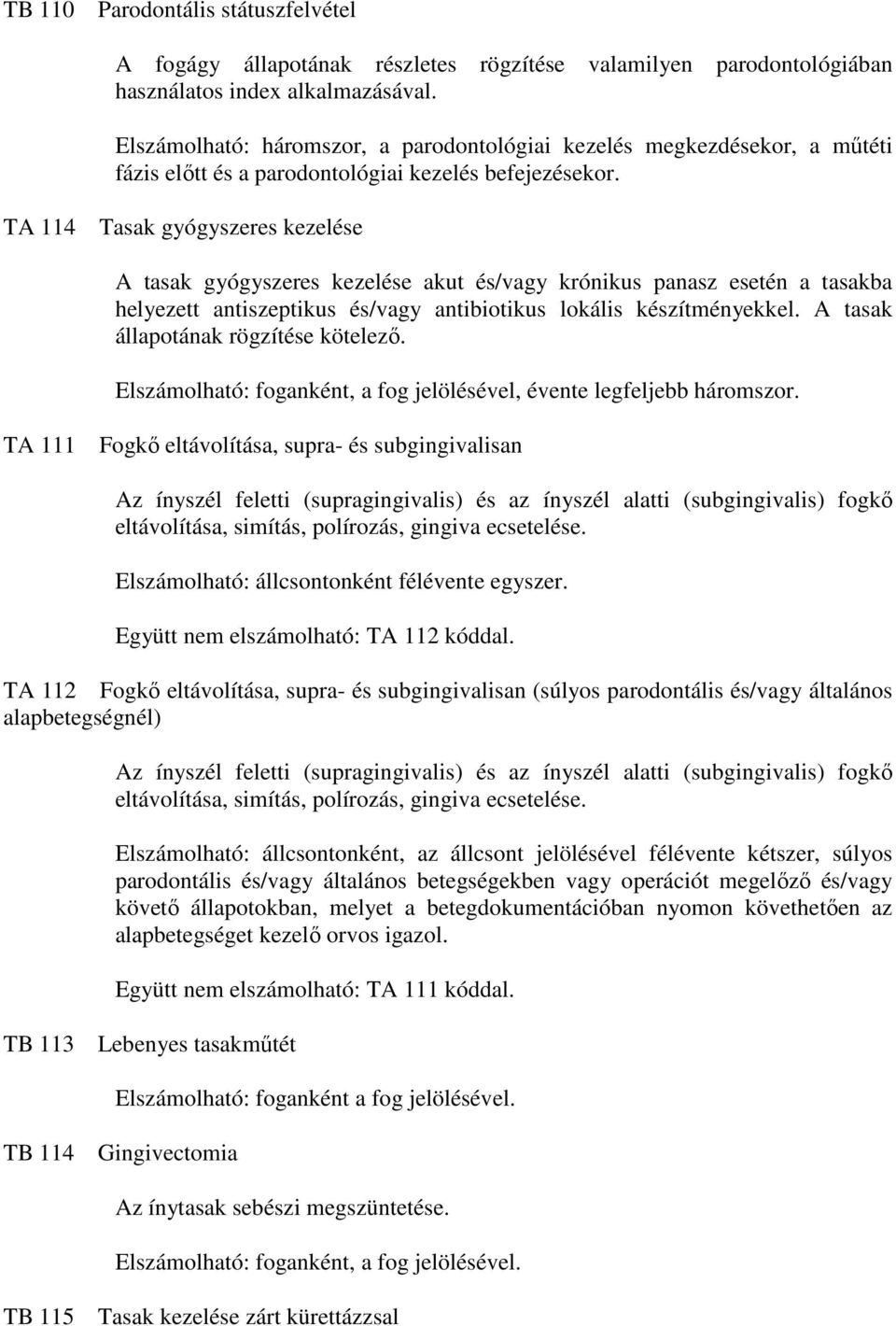 TB 110 Parodontális státuszfelvétel

A fogágy állapotának részletes rögzítése valamilyen parodontológiában használatos index alkalmazásával.

Elszámolható: háromszor, a parodontológiai kezelés megkezdésekor, a műtéti fázis előtt és a parodontológiai kezelés befejezésekor.

TA 114 Tasak gyógyszeres kezelése

A tasak gyógyszeres kezelése akut és/vagy krónikus panasz esetén a tasakba helyezett antiszeptikus és/vagy antibiotikus lokális készítményekkel. A tasak állapotának rögzítése kötelező.

Elszámolható: foganként, a fog jelölésével, évente legfeljebb háromszor.

TA 111 Fogkő eltávolítása, supra- és subgingivalisan

Az ínyszél feletti (supragingivalis) és az ínyszél alatti (subgingivalis) fogkő eltávolítása, simítás, polírozás, gingiva ecsetelése.

Elszámolható: állcsontonként félévente egyszer.

Együtt nem elszámolható: TA 112 kóddal.

TA 112 Fogkő eltávolítása, supra- és subgingivalisan (súlyos parodontális és/vagy általános alapbetegségnél)

Az ínyszél feletti (supragingivalis) és az ínyszél alatti (subgingivalis) fogkő eltávolítása, simítás, polírozás, gingiva ecsetelése.

Elszámolható: állcsontonként, az állcsont jelölésével félévente kétszer, súlyos parodontális és/vagy általános betegségekben vagy operációt megelőző és/vagy követő állapotokban, melyet a betegdokumentációban nyomon követhetően az alapbetegséget kezelő orvos igazol.

Együtt nem elszámolható: TA 111 kóddal.

TB 113 Lebenyes tasakműtét

Elszámolható: foganként a fog jelölésével.

TB 114 Gingivectomia

Az ínytasak sebészi megszüntetése.

Elszámolható: foganként, a fog jelölésével.

TB 115 Tasak kezelése zárt kürettázzsal